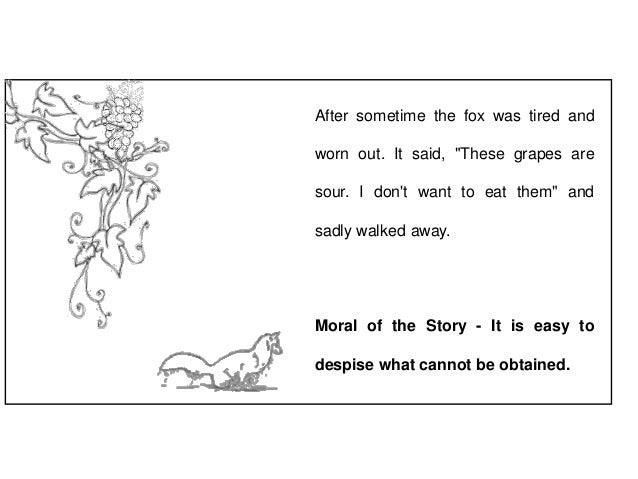 After sometime the fox was tired and worn out. It said, "These grapes are sour. I don't want to eat them" and sadly walked away.

Moral of the Story - It is easy to despise what cannot be obtained.